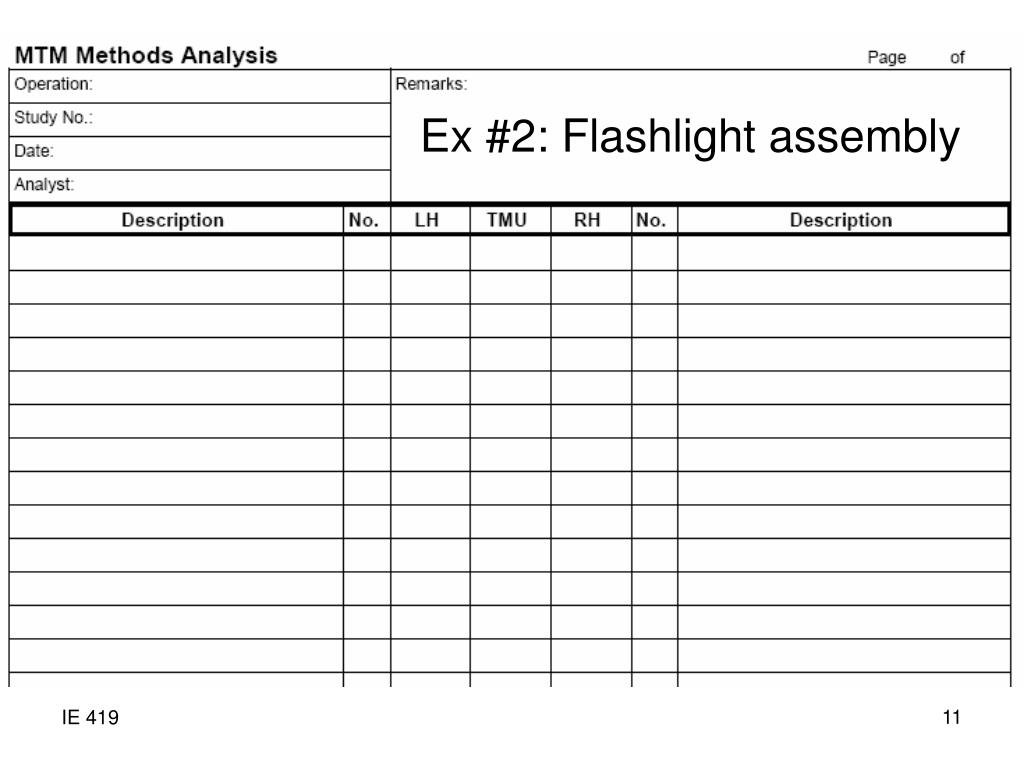 MTM Methods Analysis

Page of

Operation:

Study No.:

Date:

Analyst:

Remarks:

Ex #2: Flashlight assembly

| Description | No. | LH | TMU | RH | No. | Description |
|---|---|---|---|---|---|---|
| | | | | | | |
| | | | | | | |
| | | | | | | |
| | | | | | | |
| | | | | | | |
| | | | | | | |
| | | | | | | |
| | | | | | | |
| | | | | | | |
| | | | | | | |
| | | | | | | |
| | | | | | | |
| | | | | | | |

IE 419

11